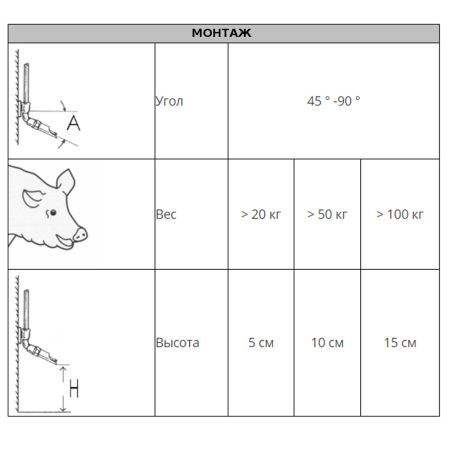 | МОНТАЖ | | | | |
|---|---|---|---|---|
| A | Угол | 45 ° -90 ° | | |
| | Вес | > 20 кг | > 50 кг | > 100 кг |
| H | Высота | 5 см | 10 см | 15 см |